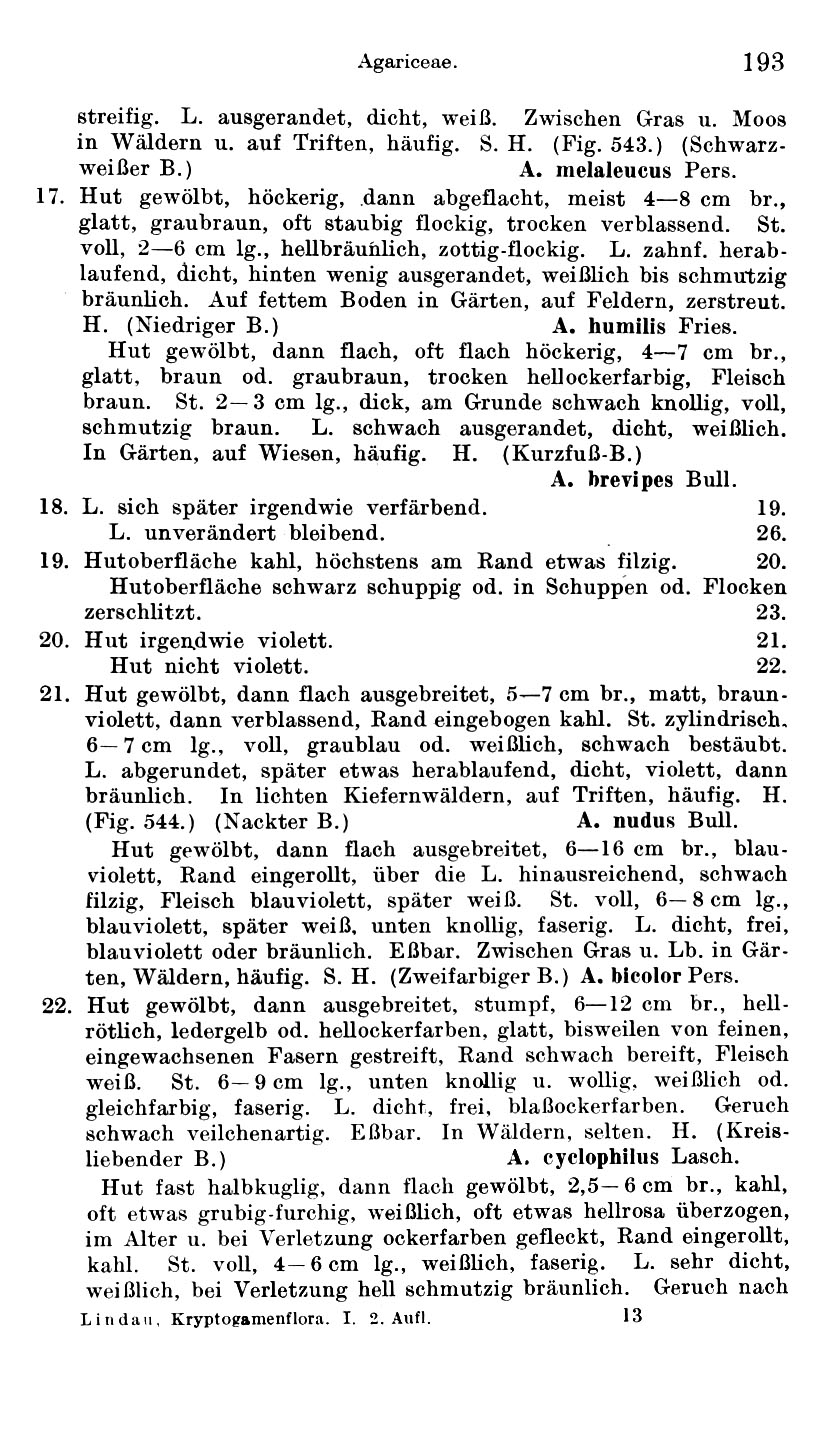 Agariceae. 193

streifig. L. ausgerandet, dicht, weiß. Zwischen Gras u. Moos in Wäldern u. auf Triften, häufig. S. H. (Fig. 543.) (Schwarzweißer B.) A. melaleucus Pers.

17. Hut gewölbt, höckerig, dann abgeflacht, meist 4—8 cm br., glatt, graubraun, oft staubig flockig, trocken verblassend. St. voll, 2—6 cm lg., hellbräunlich, zottig-flockig. L. zahnf. herablaufend, dicht, hinten wenig ausgerandet, weißlich bis schmutzig bräunlich. Auf fettem Boden in Gärten, auf Feldern, zerstreut. H. (Niedriger B.) A. humilis Fries.

Hut gewölbt, dann flach, oft flach höckerig, 4—7 cm br., glatt, braun od. graubraun, trocken hellockerfarbig, Fleisch braun. St. 2—3 cm lg., dick, am Grunde schwach knollig, voll, schmutzig braun. L. schwach ausgerandet, dicht, weißlich. In Gärten, auf Wiesen, häufig. H. (Kurzfuß-B.) A. brevipes Bull.

18. L. sich später irgendwie verfärbend. 19.
L. unverändert bleibend. 26.

19. Hutoberfläche kahl, höchstens am Rand etwas filzig. 20.
Hutoberfläche schwarz schuppig od. in Schuppen od. Flocken zerschlitzt. 23.

20. Hut irgendwie violett. 21.
Hut nicht violett. 22.

21. Hut gewölbt, dann flach ausgebreitet, 5—7 cm br., matt, braunviolett, dann verblassend, Rand eingebogen kahl. St. zylindrisch, 6—7 cm lg., voll, graublau od. weißlich, schwach bestäubt. L. abgerundet, später etwas herablaufend, dicht, violett, dann bräunlich. In lichten Kiefernwäldern, auf Triften, häufig. H. (Fig. 544.) (Nackter B.) A. nudus Bull.

Hut gewölbt, dann flach ausgebreitet, 6—16 cm br., blauviolett, Rand eingerollt, über die L. hinausreichend, schwach filzig, Fleisch blauviolett, später weiß. St. voll, 6—8 cm lg., blauviolett, später weiß, unten knollig, faserig. L. dicht, frei, blauviolett oder bräunlich. Eßbar. Zwischen Gras u. Lb. in Gärten, Wäldern, häufig. S. H. (Zweifarbiger B.) A. bicolor Pers.

22. Hut gewölbt, dann ausgebreitet, stumpf, 6—12 cm br., hellrötlich, ledergelb od. hellockerfarben, glatt, bisweilen von feinen, eingewachsenen Fasern gestreift, Rand schwach bereift, Fleisch weiß. St. 6—9 cm lg., unten knollig u. wollig, weißlich od. gleichfarbig, faserig. L. dicht, frei, blaßockerfarben. Geruch schwach veilchenartig. Eßbar. In Wäldern, selten. H. (Kreisliebender B.) A. cyclophilus Lasch.

Hut fast halbkuglig, dann flach gewölbt, 2,5—6 cm br., kahl, oft etwas grubig-furchig, weißlich, oft etwas hellrosa überzogen, im Alter u. bei Verletzung ockerfarben gefleckt, Rand eingerollt, kahl. St. voll, 4—6 cm lg., weißlich, faserig. L. sehr dicht, weißlich, bei Verletzung hell schmutzig bräunlich. Geruch nach

Lindau, Kryptogamenflora. I. 2. Aufl. 13